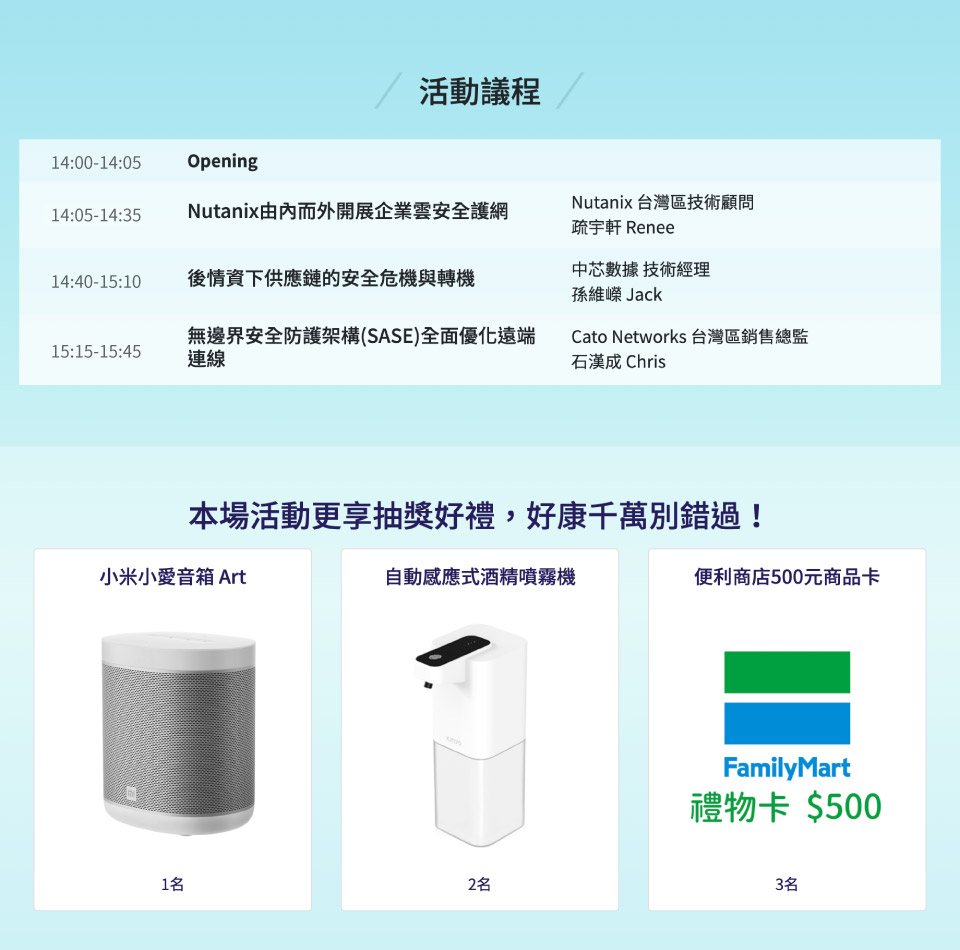 活動議程

| 14:00-14:05 | Opening | |
|---|---|---|
| 14:05-14:35 | Nutanix由內而外開展企業雲安全護網 | Nutanix 台灣區技術顧問 疏宇軒 Renee |
| 14:40-15:10 | 後情資下供應鏈的安全危機與轉機 | 中芯數據 技術經理 孫維嶸 Jack |
| 15:15-15:45 | 無邊界安全防護架構(SASE)全面優化遠端連線 | Cato Networks 台灣區銷售總監 石漢成 Chris |

本場活動更享抽獎好禮，好康千萬別錯過！

小米小愛音箱 Art

1名

自動感應式酒精噴霧機

2名

便利商店500元商品卡

FamilyMart
禮物卡 $500

3名